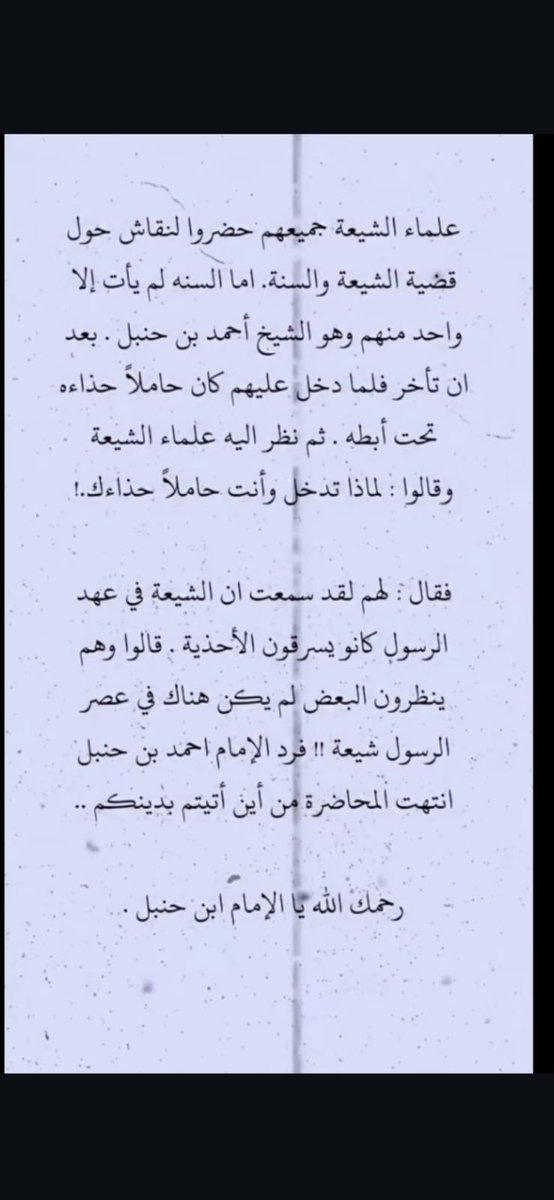 علماء الشيعة جميعهم حضروا لنقاش حول قضية الشيعة والسنة. اما السنه لم يأت إلا واحد منهم وهو الشيخ أحمد بن حنبل . بعد ان تأخر فلما دخل عليهم كان حاملاً حذاءه تحت أبطه . ثم نظر اليه علماء الشيعة وقالوا : لماذا تدخل وأنت حاملاً حذاءك.!

فقال : لهم لقد سمعت ان الشيعة في عهد الرسول كانو يسرقون الأحذية . قالوا وهم ينظرون البعض لم يكن هناك في عصر الرسول شيعة !! فرد الإمام احمد بن حنبل انتهت المحاضرة من أين أتيتم بدينكم ..

رحمك الله يا الإمام ابن حنبل .